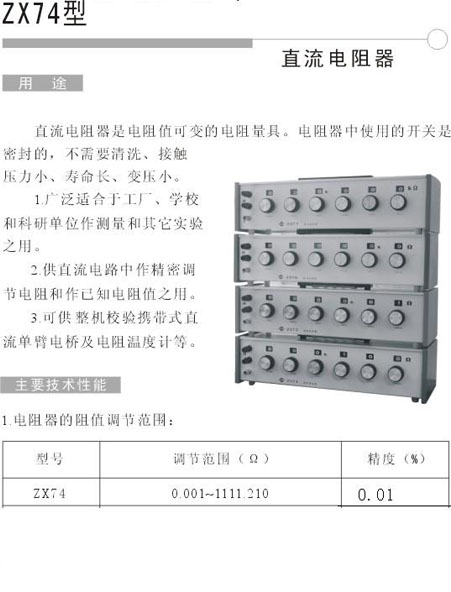 ZX74型

直流电阻器

用 途

直流电阻器是电阻值可变的电阻量具。电阻器中使用的开关是密封的，不需要清洗、接触压力小、寿命长、变压小。

1.广泛适合于工厂、学校和科研单位作测量和其它实验之用。

2.供直流电路中作精密调节电阻和作已知电阻值之用。

3.可供整机校验携带式直流单臂电桥及电阻温度计等。

主要技术性能

1.电阻器的阻值调节范围：

| 型号 | 调节范围（Ω） | 精度（%） |
|---|---|---|
| ZX74 | 0.001~1111.210 | 0.01 |